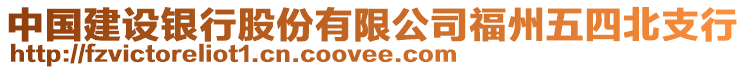 中国建设银行股份有限公司福州五四北支行
http://fzvictoreliot1.cn.coovee.com